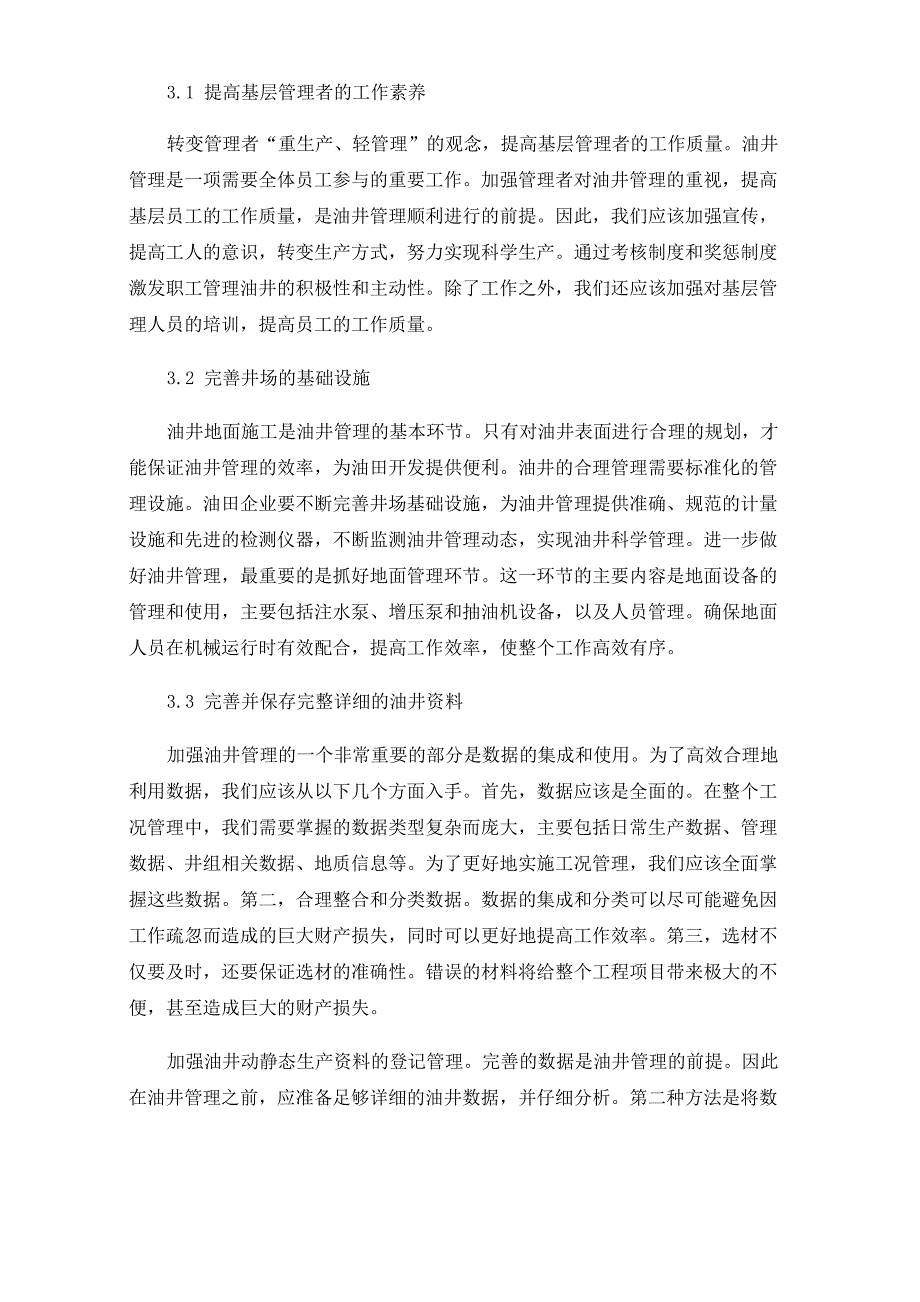 3.1 提高基层管理者的工作素养

转变管理者“重生产、轻管理”的观念，提高基层管理者的工作质量。油井管理是一项需要全体员工参与的重要工作。加强管理者对油井管理的重视，提高基层员工的工作质量，是油井管理顺利进行的前提。因此，我们应该加强宣传，提高工人的意识，转变生产方式，努力实现科学生产。通过考核制度和奖惩制度激发职工管理油井的积极性和主动性。除了工作之外，我们还应该加强对基层管理人员的培训，提高员工的工作质量。

3.2 完善井场的基础设施

油井地面施工是油井管理的基本环节。只有对油井表面进行合理的规划，才能保证油井管理的效率，为油田开发提供便利。油井的合理管理需要标准化的管理设施。油田企业要不断完善井场基础设施，为油井管理提供准确、规范的计量设施和先进的检测仪器，不断监测油井管理动态，实现油井科学管理。进一步做好油井管理，最重要的是抓好地面管理环节。这一环节的主要内容是地面设备的管理和使用，主要包括注水泵、增压泵和抽油机设备，以及人员管理。确保地面人员在机械运行时有效配合，提高工作效率，使整个工作高效有序。

3.3 完善并保存完整详细的油井资料

加强油井管理的一个非常重要的部分是数据的集成和使用。为了高效合理地利用数据，我们应该从以下几个方面入手。首先，数据应该是全面的。在整个工况管理中，我们需要掌握的数据类型复杂而庞大，主要包括日常生产数据、管理数据、井组相关数据、地质信息等。为了更好地实施工况管理，我们应该全面掌握这些数据。第二，合理整合和分类数据。数据的集成和分类可以尽可能避免因工作疏忽而造成的巨大财产损失，同时可以更好地提高工作效率。第三，选材不仅要及时，还要保证选材的准确性。错误的材料将给整个工程项目带来极大的不便，甚至造成巨大的财产损失。

加强油井动静态生产资料的登记管理。完善的数据是油井管理的前提。因此在油井管理之前，应准备足够详细的油井数据，并仔细分析。第二种方法是将数